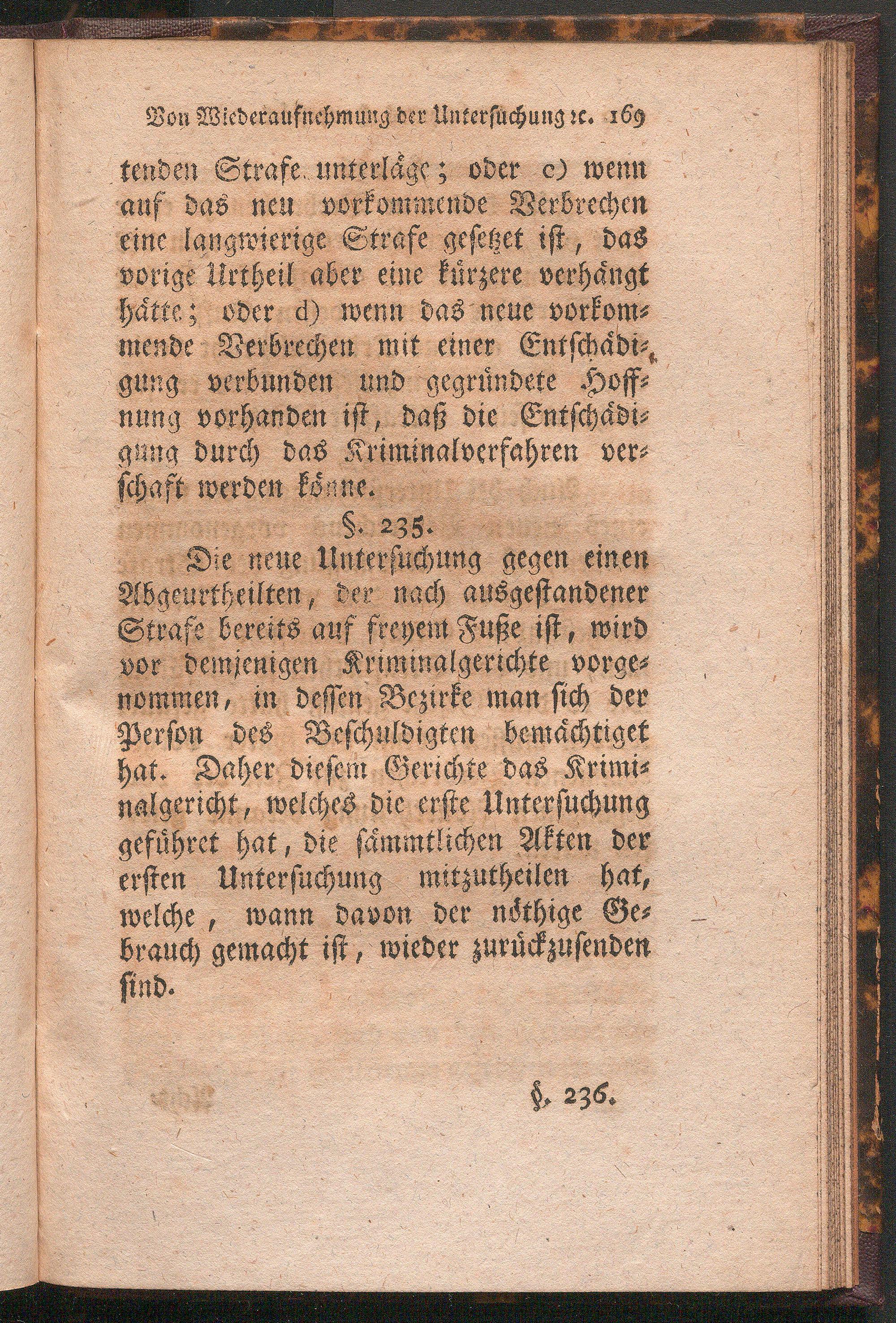 Von Wiederaufnehmung der Untersuchung ꝛc. 169

tenden Strafe unterläge; oder c) wenn auf das neu vorkommende Verbrechen eine langwierige Strafe gesetzet ist, das vorige Urtheil aber eine kürzere verhängt hätte; oder d) wenn das neue vorkommende Verbrechen mit einer Entschädigung verbunden und gegründete Hoffnung vorhanden ist, daß die Entschädigung durch das Kriminalverfahren verschaft werden könne.

§. 235.

Die neue Untersuchung gegen einen Abgeurtheilten, der nach ausgestandener Strafe bereits auf freyem Fuße ist, wird vor demjenigen Kriminalgerichte vorgenommen, in dessen Bezirke man sich der Person des Beschuldigten bemächtiget hat. Daher diesem Gerichte das Kriminalgericht, welches die erste Untersuchung geführet hat, die sämmtlichen Akten der ersten Untersuchung mitzutheilen hat, welche, wann davon der nöthige Gebrauch gemacht ist, wieder zurückzusenden sind.

§. 236.